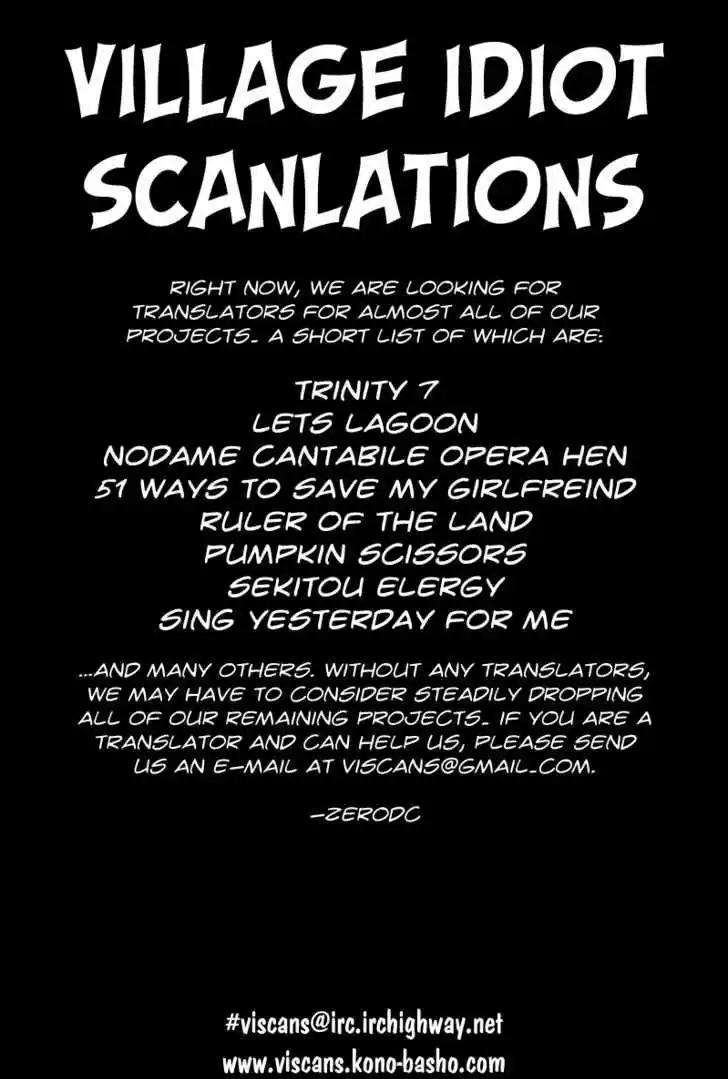 VILLAGE IDIOT SCANLATIONS

RIGHT NOW, WE ARE LOOKING FOR TRANSLATORS FOR ALMOST ALL OF OUR PROJECTS. A SHORT LIST OF WHICH ARE:

TRINITY 7
LETS LAGOON
NODAME CANTABILE OPERA HEN
51 WAYS TO SAVE MY GIRLFREIND
RULER OF THE LAND
PUMPKIN SCISSORS
SEKITOU ELERGY
SING YESTERDAY FOR ME

...AND MANY OTHERS. WITHOUT ANY TRANSLATORS, WE MAY HAVE TO CONSIDER STEADILY DROPPING ALL OF OUR REMAINING PROJECTS. IF YOU ARE A TRANSLATOR AND CAN HELP US, PLEASE SEND US AN E-MAIL AT VISCANS@GMAIL.COM.

-ZERODC

#viscans@irc.irchighway.net
www.viscans.kono-basho.com